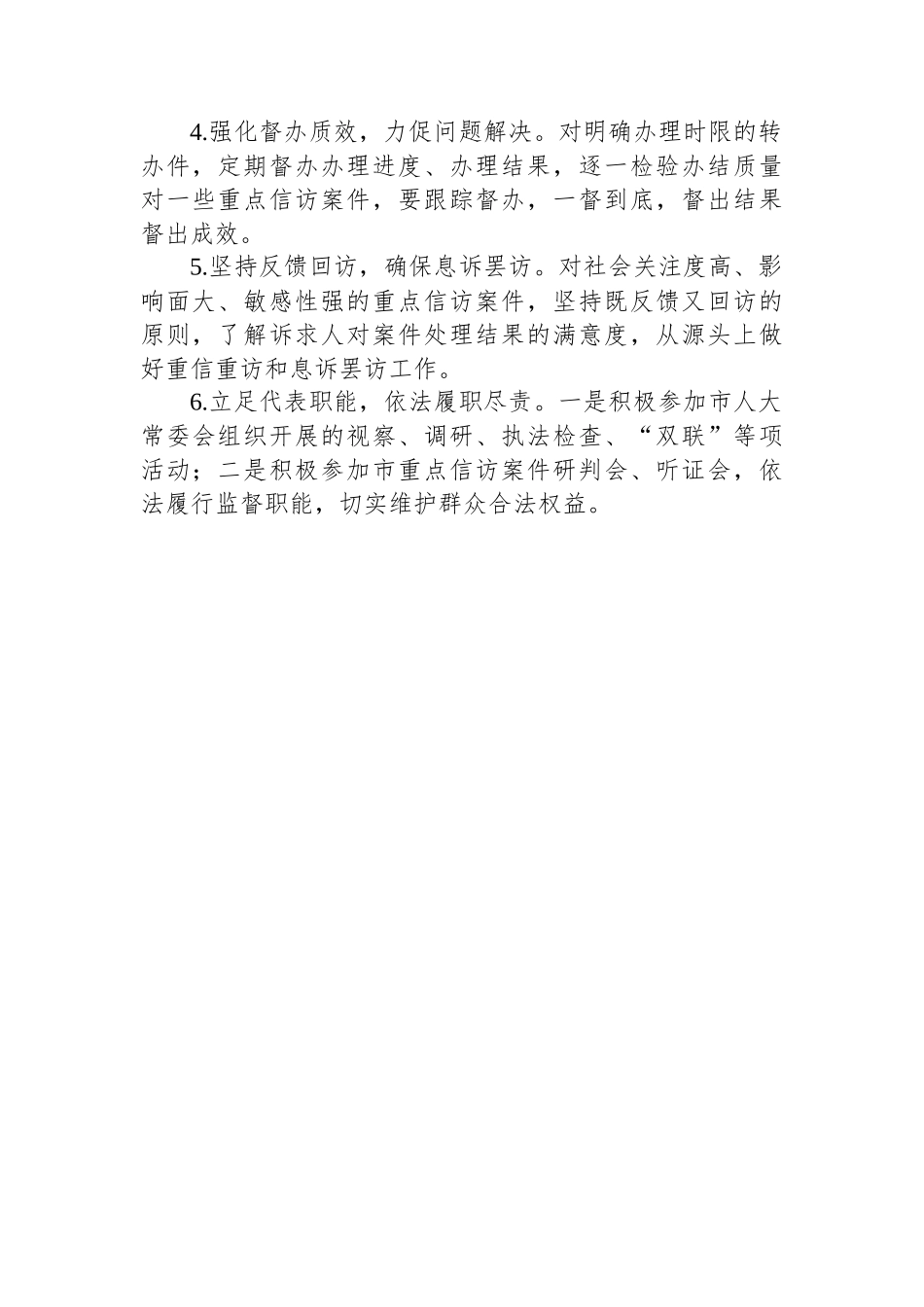 4.强化督办质效，力促问题解决。对明确办理时限的转办件，定期督办办理进度、办理结果，逐一检验办结质量对一些重点信访案件，要跟踪督办，一督到底，督出结果督出成效。

5.坚持反馈回访，确保息诉罢访。对社会关注度高、影响面大、敏感性强的重点信访案件，坚持既反馈又回访的原则，了解诉求人对案件处理结果的满意度，从源头上做好重信重访和息诉罢访工作。

6.立足代表职能，依法履职尽责。一是积极参加市人大常委会组织开展的视察、调研、执法检查、“双联”等项活动；二是积极参加市重点信访案件研判会、听证会，依法履行监督职能，切实维护群众合法权益。